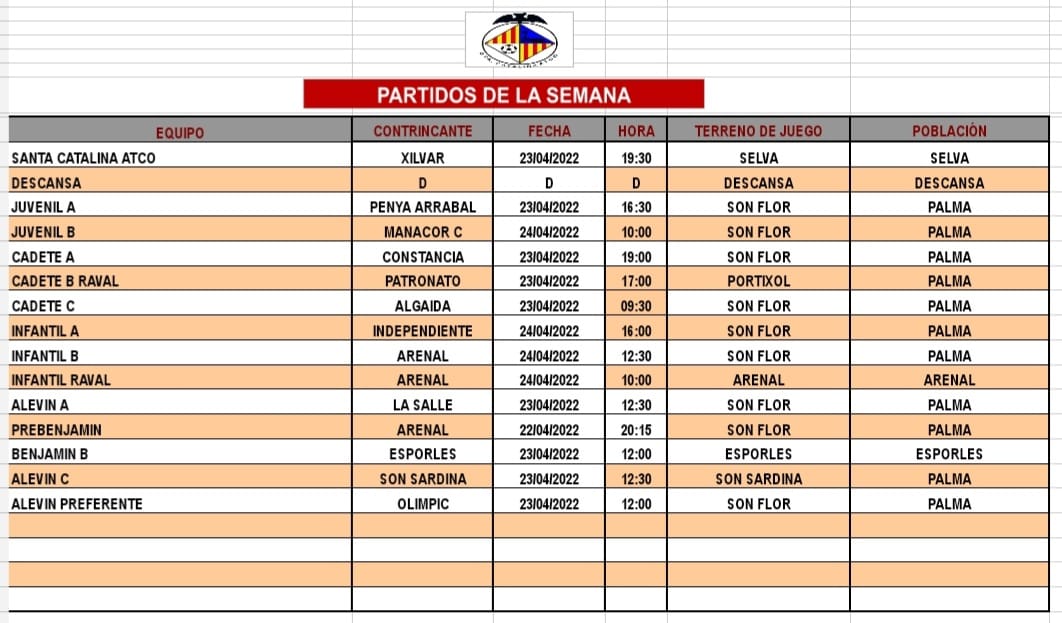 PARTIDOS DE LA SEMANA

| EQUIPO | CONTRINCANTE | FECHA | HORA | TERRENO DE JUEGO | POBLACIÓN |
|---|---|---|---|---|---|
| SANTA CATALINA ATCO | XILVAR | 23/04/2022 | 19:30 | SELVA | SELVA |
| DESCANSA | D | D | D | DESCANSA | DESCANSA |
| JUVENIL A | PENYA ARRABAL | 23/04/2022 | 16:30 | SON FLOR | PALMA |
| JUVENIL B | MANACOR C | 24/04/2022 | 10:00 | SON FLOR | PALMA |
| CADETE A | CONSTANCIA | 23/04/2022 | 19:00 | SON FLOR | PALMA |
| CADETE B RAVAL | PATRONATO | 23/04/2022 | 17:00 | PORTIXOL | PALMA |
| CADETE C | ALGAIDA | 23/04/2022 | 09:30 | SON FLOR | PALMA |
| INFANTIL A | INDEPENDIENTE | 24/04/2022 | 16:00 | SON FLOR | PALMA |
| INFANTIL B | ARENAL | 24/04/2022 | 12:30 | SON FLOR | PALMA |
| INFANTIL RAVAL | ARENAL | 24/04/2022 | 10:00 | ARENAL | ARENAL |
| ALEVIN A | LA SALLE | 23/04/2022 | 12:30 | SON FLOR | PALMA |
| PREBENJAMIN | ARENAL | 22/04/2022 | 20:15 | SON FLOR | PALMA |
| BENJAMIN B | ESPORLES | 23/04/2022 | 12:00 | ESPORLES | ESPORLES |
| ALEVIN C | SON SARDINA | 23/04/2022 | 12:30 | SON SARDINA | PALMA |
| ALEVIN PREFERENTE | OLIMPIC | 23/04/2022 | 12:00 | SON FLOR | PALMA |